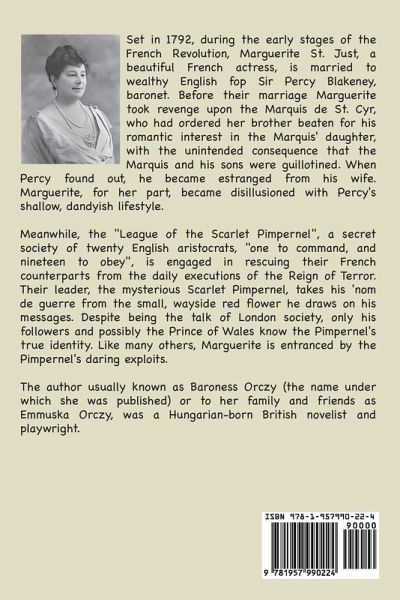 Set in 1792, during the early stages of the French Revolution, Marguerite St. Just, a beautiful French actress, is married to wealthy English fop Sir Percy Blakeney, baronet. Before their marriage Marguerite took revenge upon the Marquis de St. Cyr, who had ordered her brother beaten for his romantic interest in the Marquis' daughter, with the unintended consequence that the Marquis and his sons were guillotined. When Percy found out, he became estranged from his wife. Marguerite, for her part, became disillusioned with Percy's shallow, dandyish lifestyle.

Meanwhile, the "League of the Scarlet Pimpernel", a secret society of twenty English aristocrats, "one to command, and nineteen to obey", is engaged in rescuing their French counterparts from the daily executions of the Reign of Terror. Their leader, the mysterious Scarlet Pimpernel, takes his 'nom de guerre from the small, wayside red flower he draws on his messages. Despite being the talk of London society, only his followers and possibly the Prince of Wales know the Pimpernel's true identity. Like many others, Marguerite is entranced by the Pimpernel's daring exploits.

The author usually known as Baroness Orczy (the name under which she was published) or to her family and friends as Emmuska Orczy, was a Hungarian-born British novelist and playwright.

ISBN 978-1-957990-22-4
90000
9 781957 990224